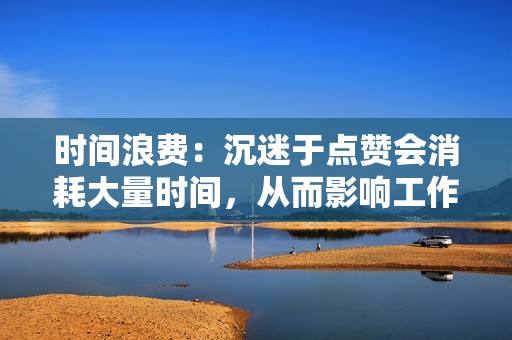 时间浪费：沉迷于点赞会消耗大量时间，从而影响工作